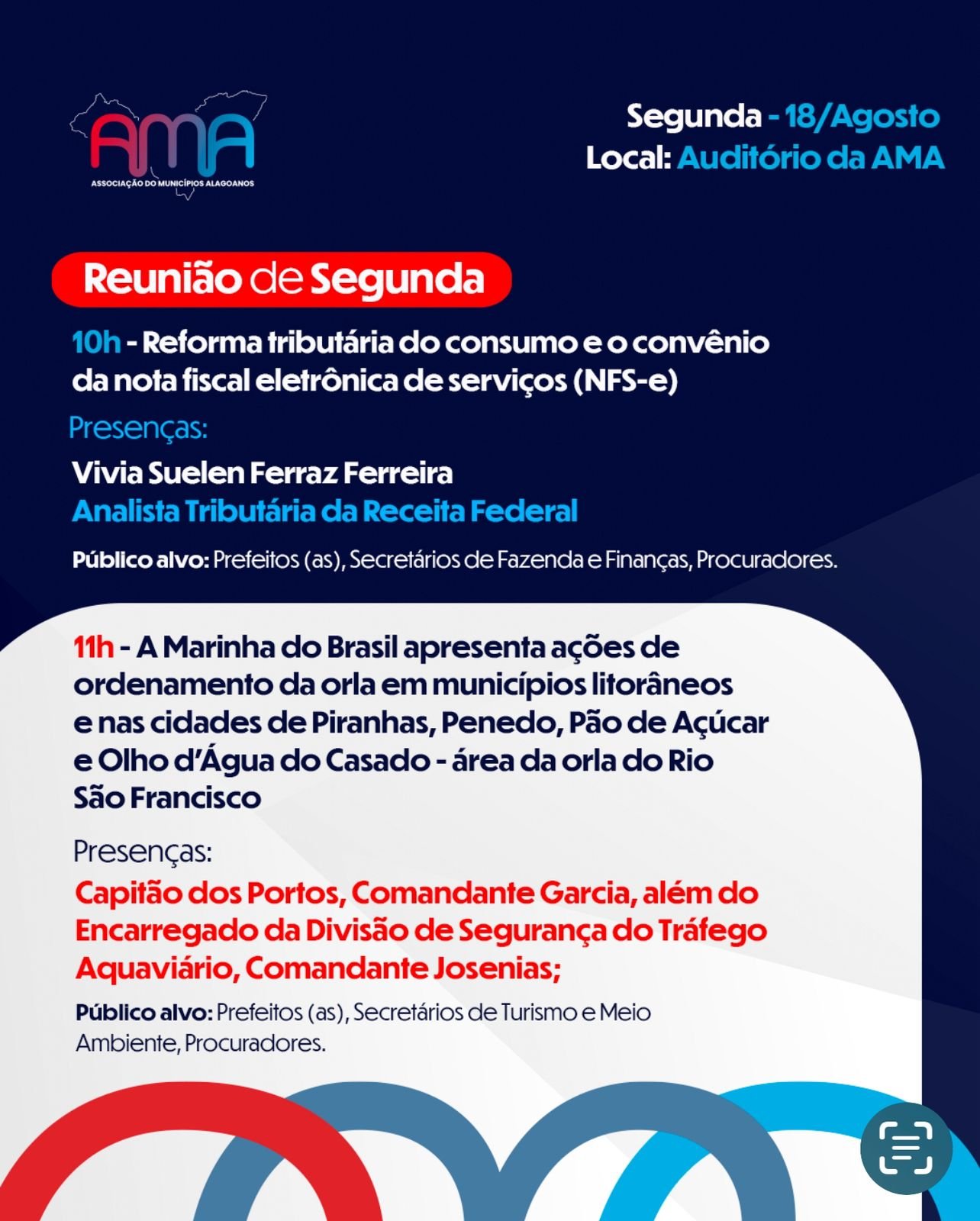 AMA
ASSOCIAÇÃO DO MUNICÍPIOS ALAGOANOS

Segunda - 18/Agosto
Local: Auditório da AMA

Reunião de Segunda

10h - Reforma tributária do consumo e o convênio da nota fiscal eletrônica de serviços (NFS-e)

Presenças:

Vivia Suelen Ferraz Ferreira
Analista Tributária da Receita Federal

Público alvo: Prefeitos (as), Secretários de Fazenda e Finanças, Procuradores.

11h - A Marinha do Brasil apresenta ações de ordenamento da orla em municípios litorâneos e nas cidades de Piranhas, Penedo, Pão de Açúcar e Olho d'Água do Casado - área da orla do Rio São Francisco

Presenças:

Capitão dos Portos, Comandante Garcia, além do Encarregado da Divisão de Segurança do Tráfego Aquaviário, Comandante Josenias;

Público alvo: Prefeitos (as), Secretários de Turismo e Meio Ambiente, Procuradores.